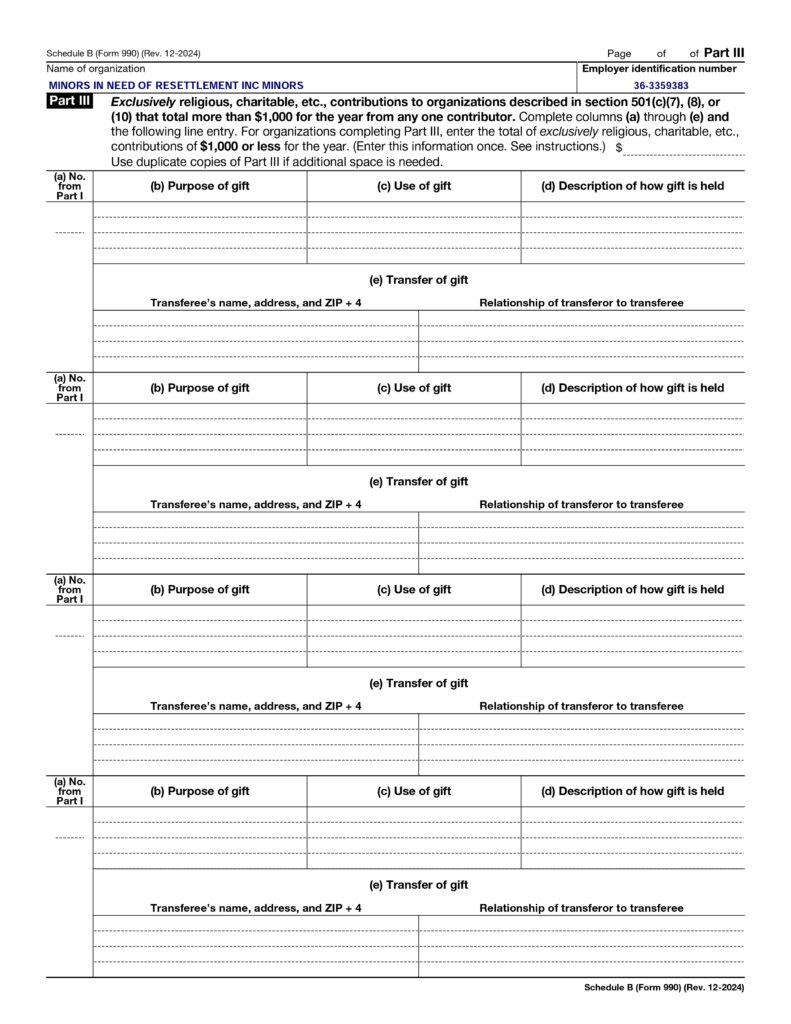 Schedule B (Form 990) (Rev. 12-2024)

Page of of Part III

Name of organization

MINORS IN NEED OF RESETTLEMENT INC MINORS

Employer identification number

36-3359383

Part III Exclusively religious, charitable, etc., contributions to organizations described in section 501(c)(7), (8), or (10) that total more than $1,000 for the year from any one contributor. Complete columns (a) through (e) and the following line entry. For organizations completing Part III, enter the total of exclusively religious, charitable, etc., contributions of $1,000 or less for the year. (Enter this information once. See instructions.) $

Use duplicate copies of Part III if additional space is needed.

| (a) No. from Part I | (b) Purpose of gift | (c) Use of gift | (d) Description of how gift is held |
|---|---|---|---|
| | | | |

(e) Transfer of gift

| Transferee's name, address, and ZIP + 4 | Relationship of transferor to transferee |
|---|---|
| | |

| (a) No. from Part I | (b) Purpose of gift | (c) Use of gift | (d) Description of how gift is held |
|---|---|---|---|
| | | | |

(e) Transfer of gift

| Transferee's name, address, and ZIP + 4 | Relationship of transferor to transferee |
|---|---|
| | |

| (a) No. from Part I | (b) Purpose of gift | (c) Use of gift | (d) Description of how gift is held |
|---|---|---|---|
| | | | |

(e) Transfer of gift

| Transferee's name, address, and ZIP + 4 | Relationship of transferor to transferee |
|---|---|
| | |

| (a) No. from Part I | (b) Purpose of gift | (c) Use of gift | (d) Description of how gift is held |
|---|---|---|---|
| | | | |

(e) Transfer of gift

| Transferee's name, address, and ZIP + 4 | Relationship of transferor to transferee |
|---|---|
| | |

Schedule B (Form 990) (Rev. 12-2024)